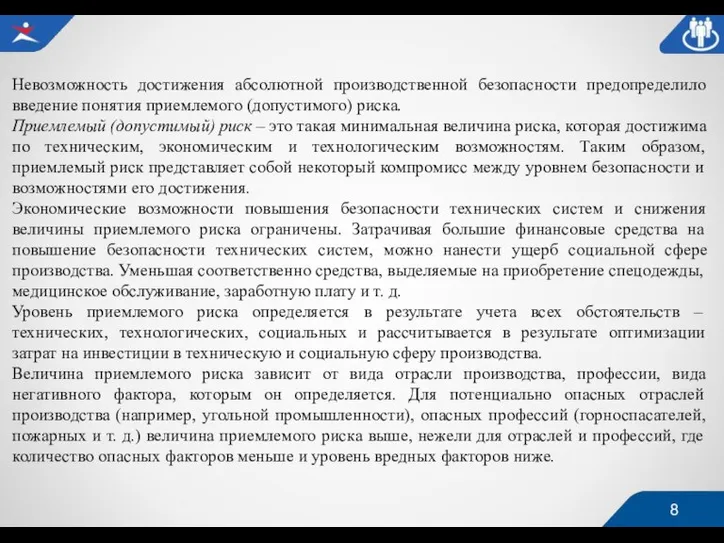 Невозможность достижения абсолютной производственной безопасности предопределило введение понятия приемлемого (допустимого) риска.
Приемлемый (допустимый) риск – это такая минимальная величина риска, которая достижима по техническим, экономическим и технологическим возможностям. Таким образом, приемлемый риск представляет собой некоторый компромисс между уровнем безопасности и возможностями его достижения.
Экономические возможности повышения безопасности технических систем и снижения величины приемлемого риска ограничены. Затрачивая большие финансовые средства на повышение безопасности технических систем, можно нанести ущерб социальной сфере производства. Уменьшая соответственно средства, выделяемые на приобретение спецодежды, медицинское обслуживание, заработную плату и т. д.
Уровень приемлемого риска определяется в результате учета всех обстоятельств – технических, технологических, социальных и рассчитывается в результате оптимизации затрат на инвестиции в техническую и социальную сферу производства.
Величина приемлемого риска зависит от вида отрасли производства, профессии, вида негативного фактора, которым он определяется. Для потенциально опасных отраслей производства (например, угольной промышленности), опасных профессий (горноспасателей, пожарных и т. д.) величина приемлемого риска выше, нежели для отраслей и профессий, где количество опасных факторов меньше и уровень вредных факторов ниже.

8